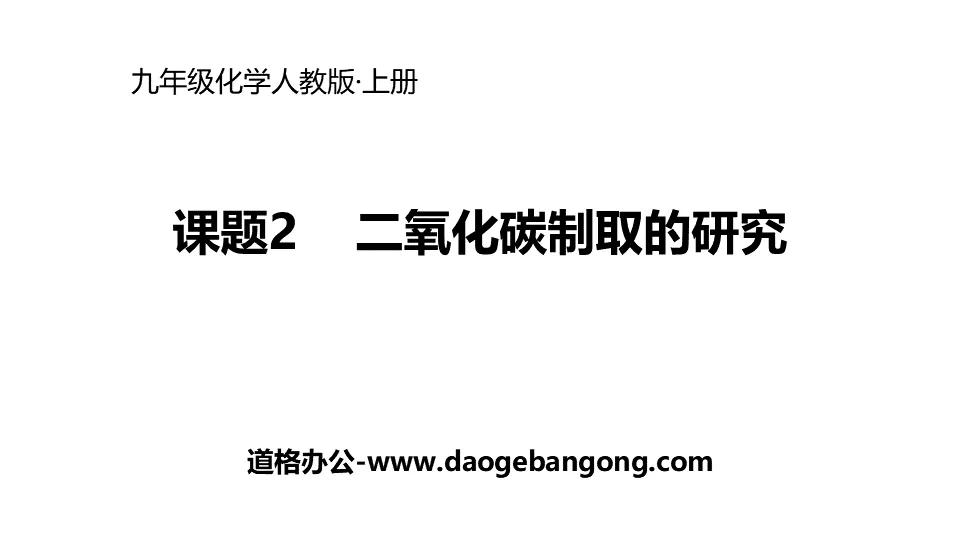 九年级化学人教版·上册

课题2　二氧化碳制取的研究

道格办公-www.daogebangong.com